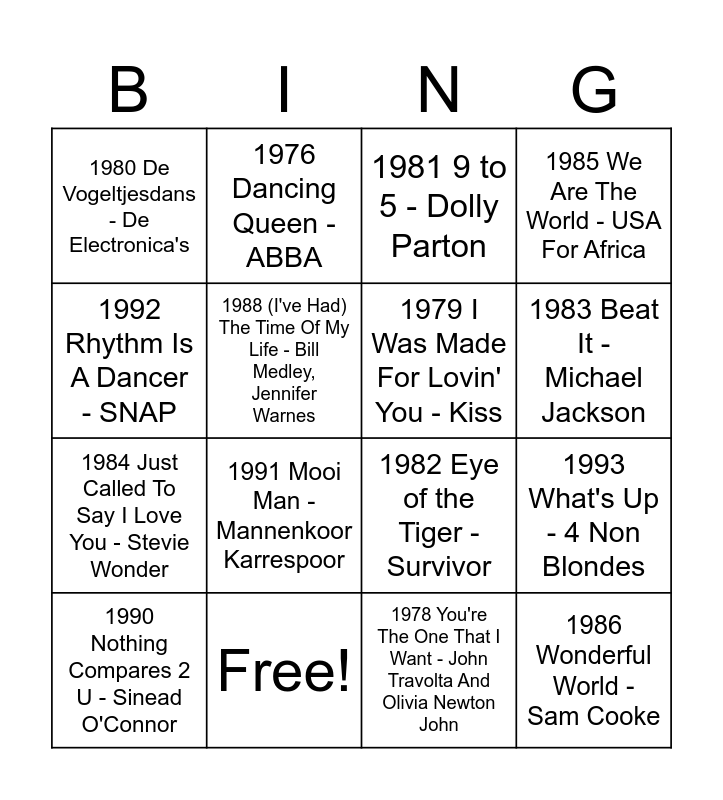 | B | I | N | G |
|---|---|---|---|
| 1980 De Vogeltjesdans - De Electronica's | 1976 Dancing Queen - ABBA | 1981 9 to 5 - Dolly Parton | 1985 We Are The World - USA For Africa |
| 1992 Rhythm Is A Dancer - SNAP | 1988 (I've Had) The Time Of My Life - Bill Medley, Jennifer Warnes | 1979 I Was Made For Lovin' You - Kiss | 1983 Beat It - Michael Jackson |
| 1984 Just Called To Say I Love You - Stevie Wonder | 1991 Mooi Man - Mannenkoor Karrespoor | 1982 Eye of the Tiger - Survivor | 1993 What's Up - 4 Non Blondes |
| 1990 Nothing Compares 2 U - Sinead O'Connor | Free! | 1978 You're The One That I Want - John Travolta And Olivia Newton John | 1986 Wonderful World - Sam Cooke |